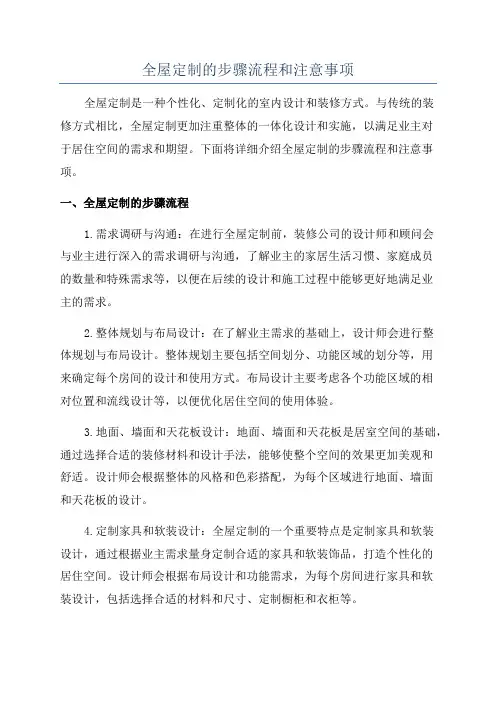 全屋定制的步骤流程和注意事项

全屋定制是一种个性化、定制化的室内设计和装修方式。与传统的装修方式相比，全屋定制更加注重整体的一体化设计和实施，以满足业主对于居住空间的需求和期望。下面将详细介绍全屋定制的步骤流程和注意事项。

一、全屋定制的步骤流程

1.需求调研与沟通：在进行全屋定制前，装修公司的设计师和顾问会与业主进行深入的需求调研与沟通，了解业主的家居生活习惯、家庭成员的数量和特殊需求等，以便在后续的设计和施工过程中能够更好地满足业主的需求。

2.整体规划与布局设计：在了解业主需求的基础上，设计师会进行整体规划与布局设计。整体规划主要包括空间划分、功能区域的划分等，用来确定每个房间的设计和使用方式。布局设计主要考虑各个功能区域的相对位置和流线设计等，以便优化居住空间的使用体验。

3.地面、墙面和天花板设计：地面、墙面和天花板是居室空间的基础，通过选择合适的装修材料和设计手法，能够使整个空间的效果更加美观和舒适。设计师会根据整体的风格和色彩搭配，为每个区域进行地面、墙面和天花板的设计。

4.定制家具和软装设计：全屋定制的一个重要特点是定制家具和软装设计，通过根据业主需求量身定制合适的家具和软装饰品，打造个性化的居住空间。设计师会根据布局设计和功能需求，为每个房间进行家具和软装设计，包括选择合适的材料和尺寸、定制橱柜和衣柜等。